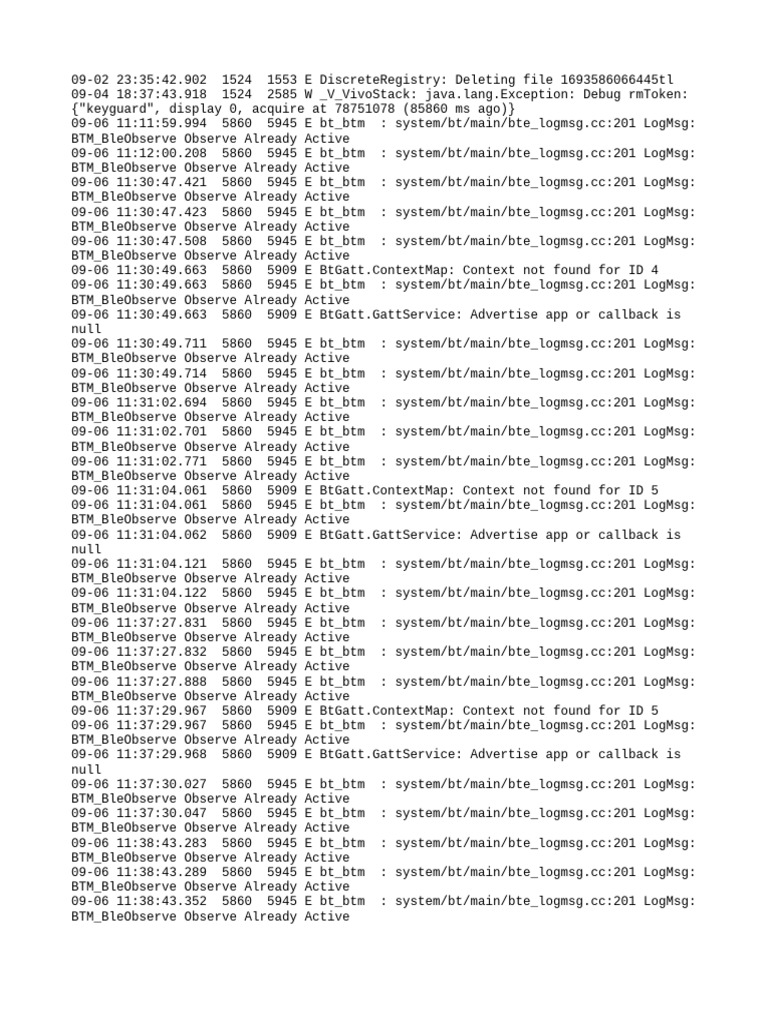 09-02 23:35:42.902 1524 1553 E DiscreteRegistry: Deleting file 1693586066445tl
09-04 18:37:43.918 1524 2585 W _V_VivoStack: java.lang.Exception: Debug rmToken: {"keyguard", display 0, acquire at 78751078 (85860 ms ago)}
09-06 11:11:59.994 5860 5945 E bt_btm : system/bt/main/bte_logmsg.cc:201 LogMsg: BTM_BleObserve Observe Already Active
09-06 11:12:00.208 5860 5945 E bt_btm : system/bt/main/bte_logmsg.cc:201 LogMsg: BTM_BleObserve Observe Already Active
09-06 11:30:47.421 5860 5945 E bt_btm : system/bt/main/bte_logmsg.cc:201 LogMsg: BTM_BleObserve Observe Already Active
09-06 11:30:47.423 5860 5945 E bt_btm : system/bt/main/bte_logmsg.cc:201 LogMsg: BTM_BleObserve Observe Already Active
09-06 11:30:47.508 5860 5945 E bt_btm : system/bt/main/bte_logmsg.cc:201 LogMsg: BTM_BleObserve Observe Already Active
09-06 11:30:49.663 5860 5909 E BtGatt.ContextMap: Context not found for ID 4
09-06 11:30:49.663 5860 5945 E bt_btm : system/bt/main/bte_logmsg.cc:201 LogMsg: BTM_BleObserve Observe Already Active
09-06 11:30:49.663 5860 5909 E BtGatt.GattService: Advertise app or callback is null
09-06 11:30:49.711 5860 5945 E bt_btm : system/bt/main/bte_logmsg.cc:201 LogMsg: BTM_BleObserve Observe Already Active
09-06 11:30:49.714 5860 5945 E bt_btm : system/bt/main/bte_logmsg.cc:201 LogMsg: BTM_BleObserve Observe Already Active
09-06 11:31:02.694 5860 5945 E bt_btm : system/bt/main/bte_logmsg.cc:201 LogMsg: BTM_BleObserve Observe Already Active
09-06 11:31:02.701 5860 5945 E bt_btm : system/bt/main/bte_logmsg.cc:201 LogMsg: BTM_BleObserve Observe Already Active
09-06 11:31:02.771 5860 5945 E bt_btm : system/bt/main/bte_logmsg.cc:201 LogMsg: BTM_BleObserve Observe Already Active
09-06 11:31:04.061 5860 5909 E BtGatt.ContextMap: Context not found for ID 5
09-06 11:31:04.061 5860 5945 E bt_btm : system/bt/main/bte_logmsg.cc:201 LogMsg: BTM_BleObserve Observe Already Active
09-06 11:31:04.062 5860 5909 E BtGatt.GattService: Advertise app or callback is null
09-06 11:31:04.121 5860 5945 E bt_btm : system/bt/main/bte_logmsg.cc:201 LogMsg: BTM_BleObserve Observe Already Active
09-06 11:31:04.122 5860 5945 E bt_btm : system/bt/main/bte_logmsg.cc:201 LogMsg: BTM_BleObserve Observe Already Active
09-06 11:37:27.831 5860 5945 E bt_btm : system/bt/main/bte_logmsg.cc:201 LogMsg: BTM_BleObserve Observe Already Active
09-06 11:37:27.832 5860 5945 E bt_btm : system/bt/main/bte_logmsg.cc:201 LogMsg: BTM_BleObserve Observe Already Active
09-06 11:37:27.888 5860 5945 E bt_btm : system/bt/main/bte_logmsg.cc:201 LogMsg: BTM_BleObserve Observe Already Active
09-06 11:37:29.967 5860 5909 E BtGatt.ContextMap: Context not found for ID 5
09-06 11:37:29.967 5860 5945 E bt_btm : system/bt/main/bte_logmsg.cc:201 LogMsg: BTM_BleObserve Observe Already Active
09-06 11:37:29.968 5860 5909 E BtGatt.GattService: Advertise app or callback is null
09-06 11:37:30.027 5860 5945 E bt_btm : system/bt/main/bte_logmsg.cc:201 LogMsg: BTM_BleObserve Observe Already Active
09-06 11:37:30.047 5860 5945 E bt_btm : system/bt/main/bte_logmsg.cc:201 LogMsg: BTM_BleObserve Observe Already Active
09-06 11:38:43.283 5860 5945 E bt_btm : system/bt/main/bte_logmsg.cc:201 LogMsg: BTM_BleObserve Observe Already Active
09-06 11:38:43.289 5860 5945 E bt_btm : system/bt/main/bte_logmsg.cc:201 LogMsg: BTM_BleObserve Observe Already Active
09-06 11:38:43.352 5860 5945 E bt_btm : system/bt/main/bte_logmsg.cc:201 LogMsg: BTM_BleObserve Observe Already Active